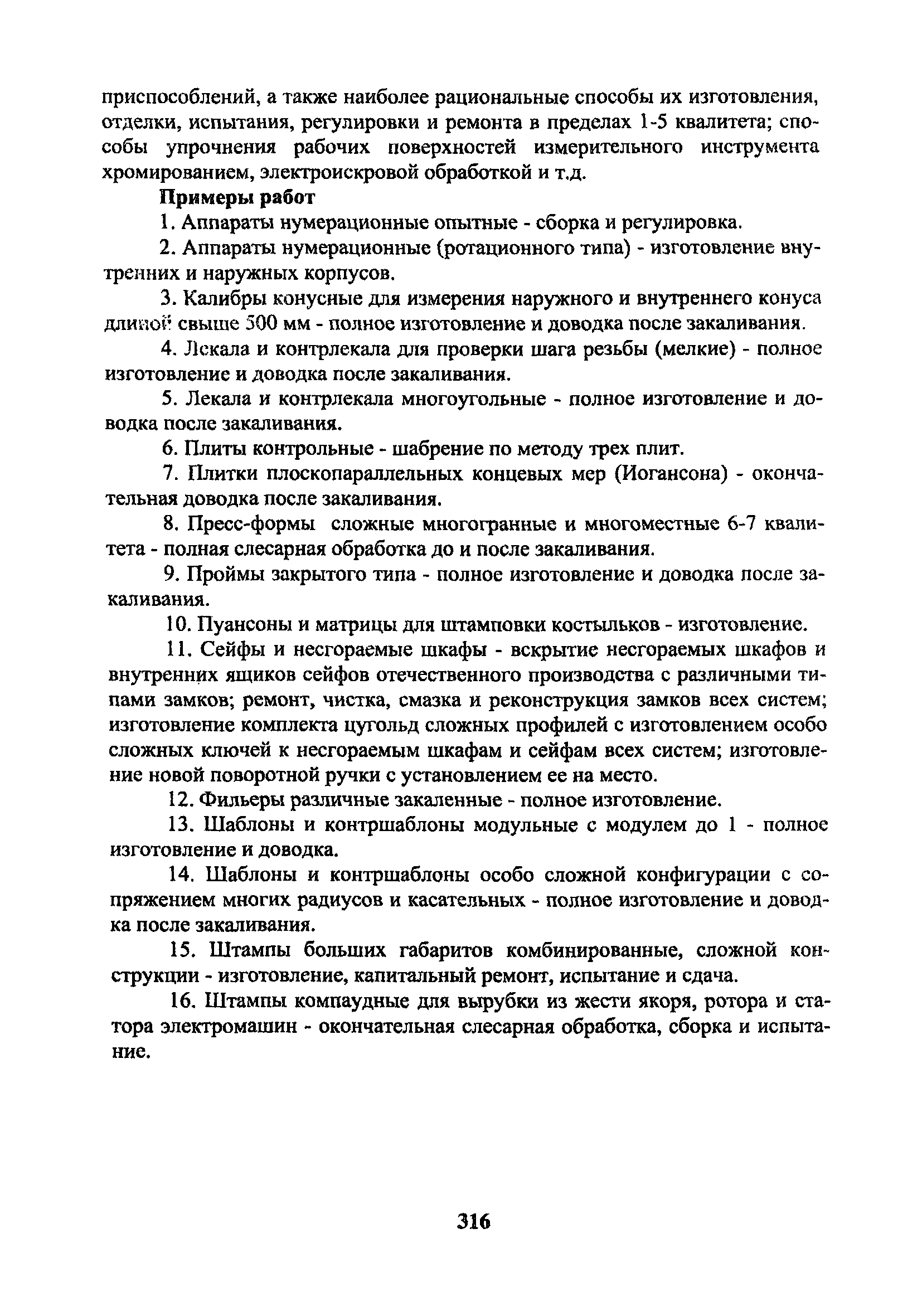 приспособлений, а также наиболее рациональные способы их изготовления, отделки, испытания, регулировки и ремонта в пределах 1-5 квалитета; способы упрочнения рабочих поверхностей измерительного инструмента хромированием, электроискровой обработкой и т.д.

Примеры работ

1. Аппараты нумерационные опытные - сборка и регулировка.

2. Аппараты нумерационные (ротационного типа) - изготовление внутренних и наружных корпусов.

3. Калибры конусные для измерения наружного и внутреннего конуса длиной свыше 500 мм - полное изготовление и доводка после закаливания.

4. Лекала и контрлекала для проверки шага резьбы (мелкие) - полное изготовление и доводка после закаливания.

5. Лекала и контрлекала многоугольные - полное изготовление и доводка после закаливания.

6. Плиты контрольные - шабрение по методу трех плит.

7. Плитки плоскопараллельных концевых мер (Иогансона) - окончательная доводка после закаливания.

8. Пресс-формы сложные многогранные и многоместные 6-7 квалитета - полная слесарная обработка до и после закаливания.

9. Проймы закрытого типа - полное изготовление и доводка после закаливания.

10. Пуансоны и матрицы для штамповки костыльков - изготовление.

11. Сейфы и несгораемые шкафы - вскрытие несгораемых шкафов и внутренних ящиков сейфов отечественного производства с различными типами замков; ремонт, чистка, смазка и реконструкция замков всех систем; изготовление комплекта цугольд сложных профилей с изготовлением особо сложных ключей к несгораемым шкафам и сейфам всех систем; изготовление новой поворотной ручки с установлением ее на место.

12. Фильеры различные закаленные - полное изготовление.

13. Шаблоны и контршаблоны модульные с модулем до 1 - полное изготовление и доводка.

14. Шаблоны и контршаблоны особо сложной конфигурации с сопряжением многих радиусов и касательных - полное изготовление и доводка после закаливания.

15. Штампы больших габаритов комбинированные, сложной конструкции - изготовление, капитальный ремонт, испытание и сдача.

16. Штампы компаудные для вырубки из жести якоря, ротора и статора электромашин - окончательная слесарная обработка, сборка и испытание.

316